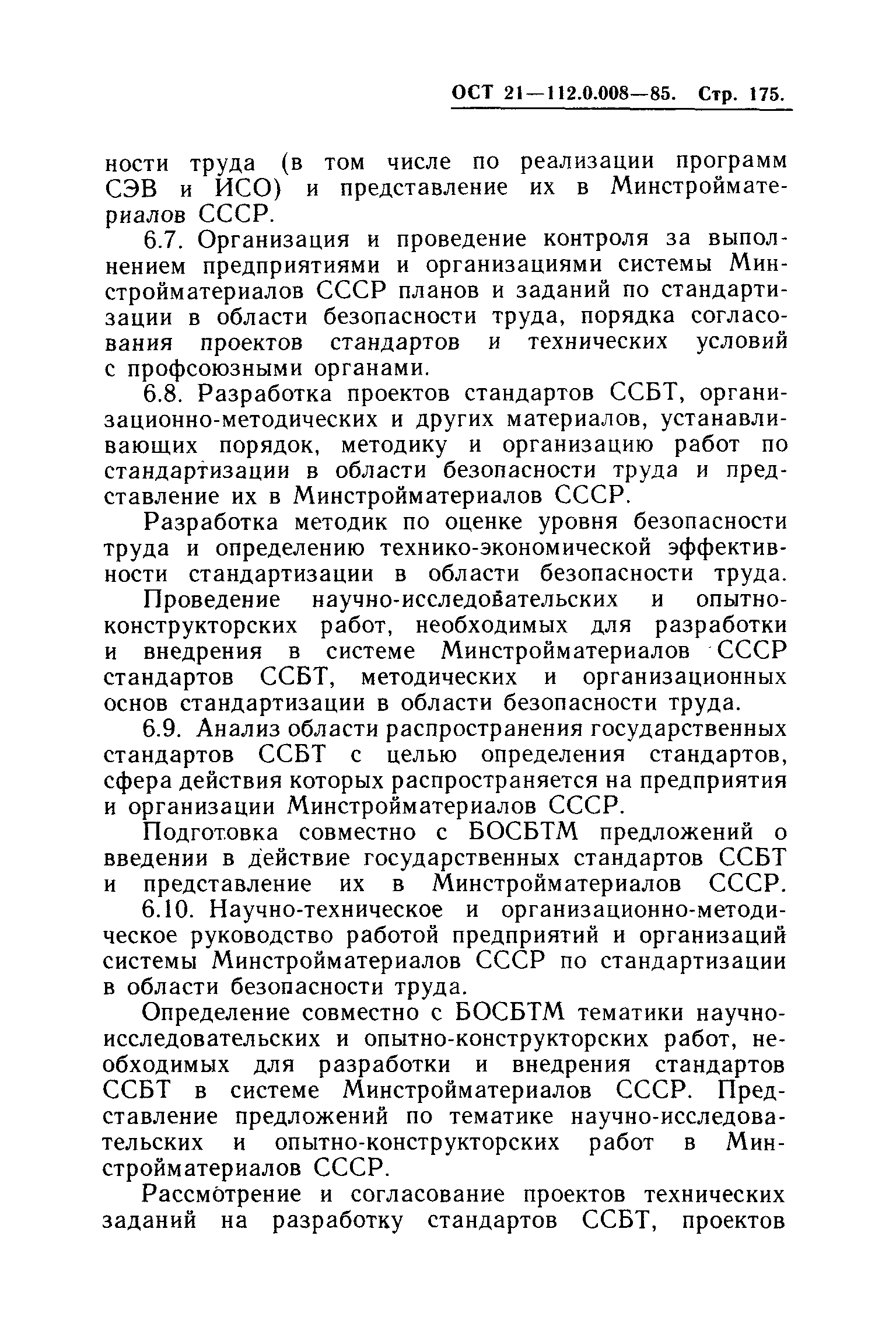 ОСТ 21—112.0.008—85. Стр. 175.

ности труда (в том числе по реализации программ СЭВ и ИСО) и представление их в Минстройматериалов СССР.

6.7. Организация и проведение контроля за выполнением предприятиями и организациями системы Минстройматериалов СССР планов и заданий по стандартизации в области безопасности труда, порядка согласования проектов стандартов и технических условий с профсоюзными органами.

6.8. Разработка проектов стандартов ССБТ, организационно-методических и других материалов, устанавливающих порядок, методику и организацию работ по стандартизации в области безопасности труда и представление их в Минстройматериалов СССР.

Разработка методик по оценке уровня безопасности труда и определению технико-экономической эффективности стандартизации в области безопасности труда.

Проведение научно-исследовательских и опытно-конструкторских работ, необходимых для разработки и внедрения в системе Минстройматериалов СССР стандартов ССБТ, методических и организационных основ стандартизации в области безопасности труда.

6.9. Анализ области распространения государственных стандартов ССБТ с целью определения стандартов, сфера действия которых распространяется на предприятия и организации Минстройматериалов СССР.

Подготовка совместно с БОСБТМ предложений о введении в действие государственных стандартов ССБТ и представление их в Минстройматериалов СССР.

6.10. Научно-техническое и организационно-методическое руководство работой предприятий и организаций системы Минстройматериалов СССР по стандартизации в области безопасности труда.

Определение совместно с БОСБТМ тематики научно-исследовательских и опытно-конструкторских работ, необходимых для разработки и внедрения стандартов ССБТ в системе Минстройматериалов СССР. Представление предложений по тематике научно-исследовательских и опытно-конструкторских работ в Минстройматериалов СССР.

Рассмотрение и согласование проектов технических заданий на разработку стандартов ССБТ, проектов